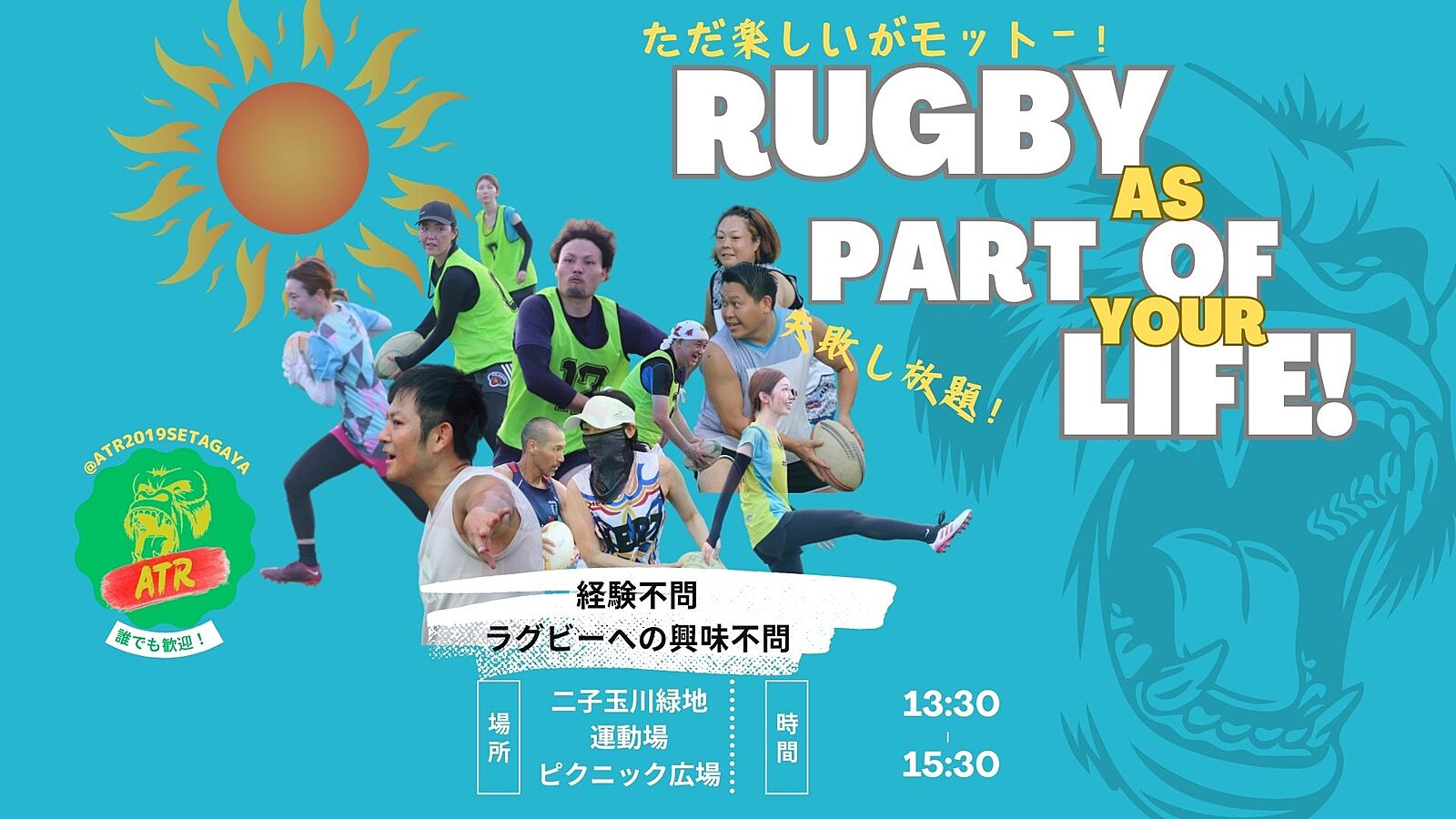 ただ楽しいがモットー！

RUGBY AS PART OF YOUR LIFE!

失敗し放題！

@ATR2019SETAGAYA

ATR

誰でも歓迎！

経験不問
ラグビーへの興味不問

場所

二子玉川緑地
運動場
ピクニック広場

時間

13:30
-
15:30